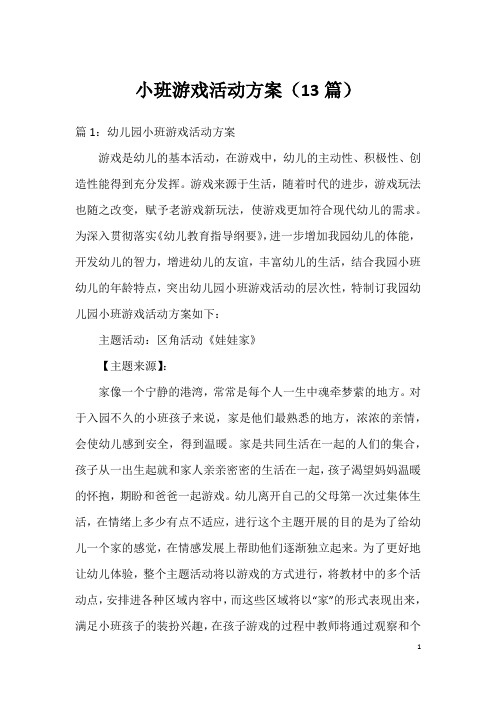 小班游戏活动方案（13 篇）

篇 1：幼儿园小班游戏活动方案

游戏是幼儿的基本活动，在游戏中，幼儿的主动性、积极性、创造性能得到充分发挥。游戏来源于生活，随着时代的进步，游戏玩法也随之改变，赋予老游戏新玩法，使游戏更加符合现代幼儿的需求。为深入贯彻落实《幼儿教育指导纲要》，进一步增加我园幼儿的体能，开发幼儿的智力，增进幼儿的友谊，丰富幼儿的生活，结合我园小班幼儿的年龄特点，突出幼儿园小班游戏活动的层次性，特制订我园幼儿园小班游戏活动方案如下：

主题活动：区角活动《娃娃家》

【主题来源】：

家像一个宁静的港湾，常常是每个人一生中魂牵梦萦的地方。对于入园不久的小班孩子来说，家是他们最熟悉的地方，浓浓的亲情，会使幼儿感到安全，得到温暖。家是共同生活在一起的人们的集合，孩子从一出生起就和家人亲亲密密的生活在一起，孩子渴望妈妈温暖的怀抱，期盼和爸爸一起游戏。幼儿离开自己的父母第一次过集体生活，在情绪上多少有点不适应，进行这个主题开展的目的是为了给幼儿一个家的感觉，在情感发展上帮助他们逐渐独立起来。为了更好地让幼儿体验，整个主题活动将以游戏的方式进行，将教材中的多个活动点，安排进各种区域内容中，而这些区域将以“家”的形式表现出来，满足小班孩子的装扮兴趣，在孩子游戏的过程中教师将通过观察和个

1